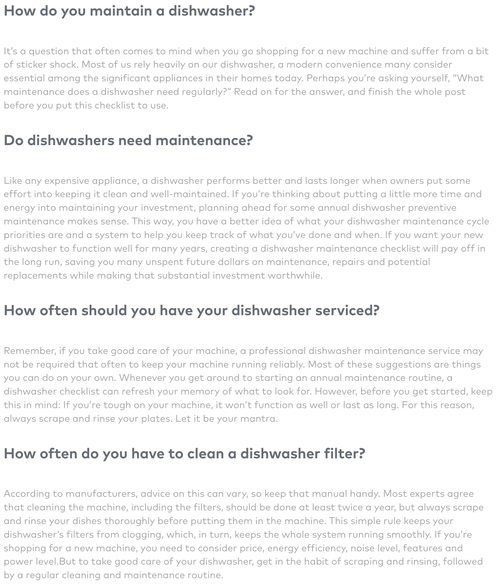 How do you maintain a dishwasher?

It's a question that often comes to mind when you go shopping for a new machine and suffer from a bit of sticker shock. Most of us rely heavily on our dishwasher, a modern convenience many consider essential among the significant appliances in their homes today. Perhaps you're asking yourself, "What maintenance does a dishwasher need regularly?" Read on for the answer, and finish the whole post before you put this checklist to use.

Do dishwashers need maintenance?

Like any expensive appliance, a dishwasher performs better and lasts longer when owners put some effort into keeping it clean and well-maintained. If you're thinking about putting a little more time and energy into maintaining your investment, planning ahead for some annual dishwasher preventive maintenance makes sense. This way, you have a better idea of what your dishwasher maintenance cycle priorities are and a system to help you keep track of what you've done and when. If you want your new dishwasher to function well for many years, creating a dishwasher maintenance checklist will pay off in the long run, saving you many unspent future dollars on maintenance, repairs and potential replacements while making that substantial investment worthwhile.

How often should you have your dishwasher serviced?

Remember, if you take good care of your machine, a professional dishwasher maintenance service may not be required that often to keep your machine running reliably. Most of these suggestions are things you can do on your own. Whenever you get around to starting an annual maintenance routine, a dishwasher checklist can refresh your memory of what to look for. However, before you get started, keep this in mind: If you're tough on your machine, it won't function as well or last as long. For this reason, always scrape and rinse your plates. Let it be your mantra.

How often do you have to clean a dishwasher filter?

According to manufacturers, advice on this can vary, so keep that manual handy. Most experts agree that cleaning the machine, including the filters, should be done at least twice a year, but always scrape and rinse your dishes thoroughly before putting them in the machine. This simple rule keeps your dishwasher's filters from clogging, which, in turn, keeps the whole system running smoothly. If you're shopping for a new machine, you need to consider price, energy efficiency, noise level, features and power level.But to take good care of your dishwasher, get in the habit of scraping and rinsing, followed by a regular cleaning and maintenance routine.